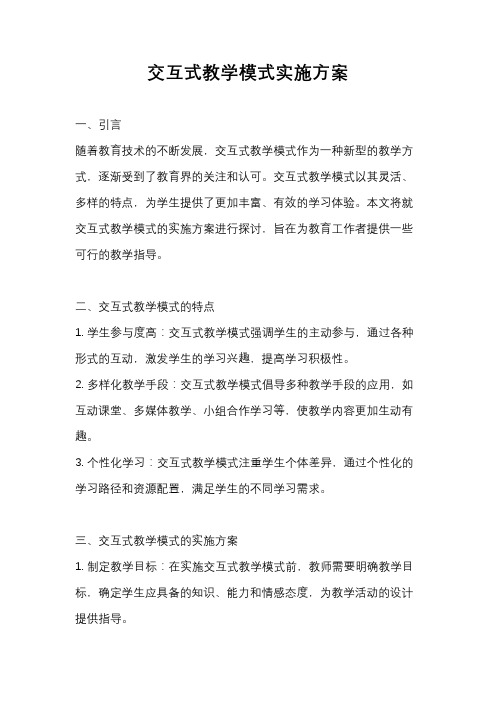 交互式教学模式实施方案

一、引言

随着教育技术的不断发展，交互式教学模式作为一种新型的教学方式，逐渐受到了教育界的关注和认可。交互式教学模式以其灵活、多样的特点，为学生提供了更加丰富、有效的学习体验。本文将就交互式教学模式的实施方案进行探讨，旨在为教育工作者提供一些可行的教学指导。

二、交互式教学模式的特点

1. 学生参与度高：交互式教学模式强调学生的主动参与，通过各种形式的互动，激发学生的学习兴趣，提高学习积极性。

2. 多样化教学手段：交互式教学模式倡导多种教学手段的应用，如互动课堂、多媒体教学、小组合作学习等，使教学内容更加生动有趣。

3. 个性化学习：交互式教学模式注重学生个体差异，通过个性化的学习路径和资源配置，满足学生的不同学习需求。

三、交互式教学模式的实施方案

1. 制定教学目标：在实施交互式教学模式前，教师需要明确教学目标，确定学生应具备的知识、能力和情感态度，为教学活动的设计提供指导。